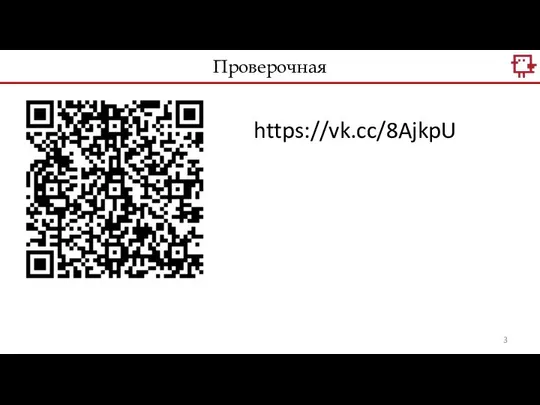 Проверочная

https://vk.cc/8AjkpU

3